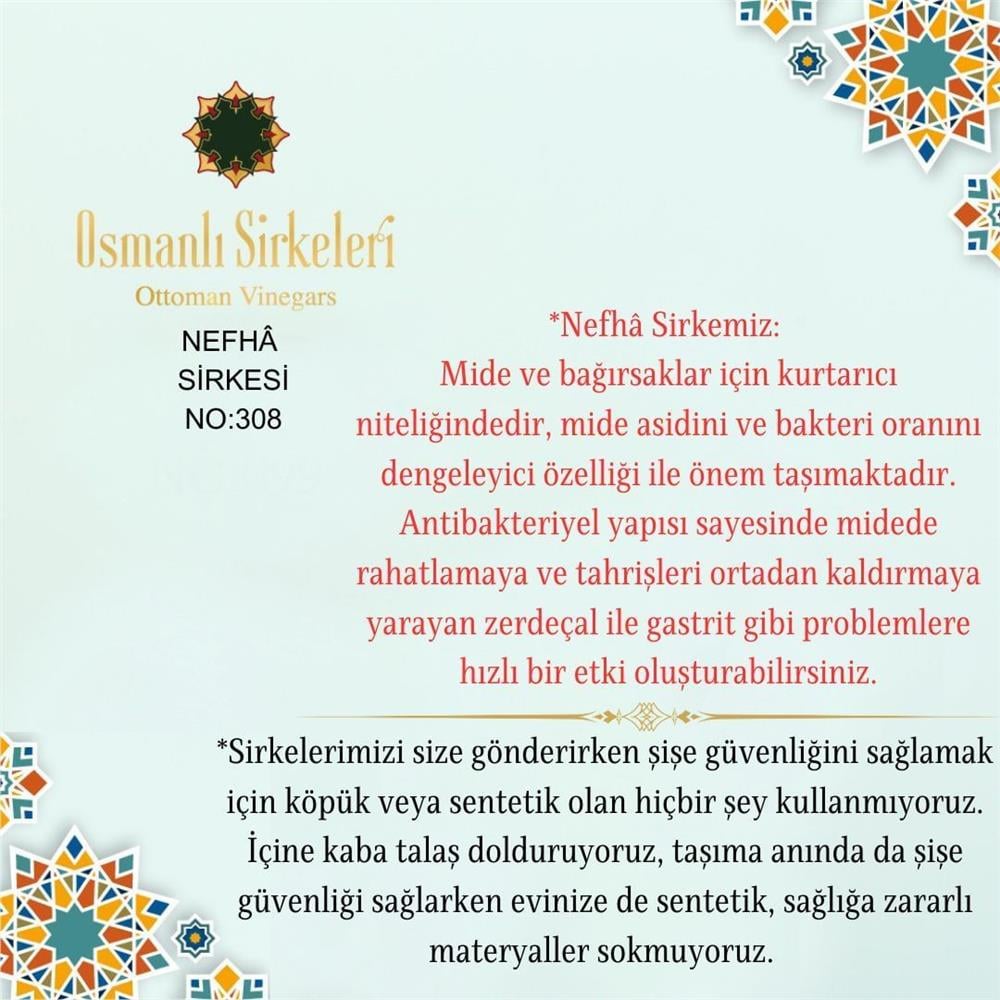 Osmanlı Sirkeleri
Ottoman Vinegars

NEFHÂ
SİRKESİ
NO:308

*Nefhâ Sirkemiz:
Mide ve bağırsaklar için kurtarıcı niteliğindedir, mide asidini ve bakteri oranını dengeleyici özelliği ile önem taşımaktadır. Antibakteriyel yapısı sayesinde midede rahatlamaya ve tahrişleri ortadan kaldırmaya yarayan zerdeçal ile gastrit gibi problemlere hızlı bir etki oluşturabilirsiniz.

*Sirkelerimizi size gönderirken şişe güvenliğini sağlamak için köpük veya sentetik olan hiçbir şey kullanmıyoruz. İçine kaba talaş dolduruyoruz, taşıma anında da şişe güvenliği sağlarken evinize de sentetik, sağlığa zararlı materyaller sokmuyoruz.